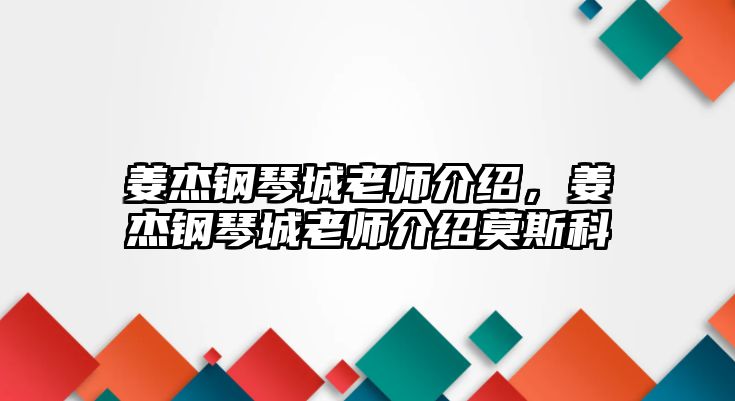 姜杰钢琴城老师介绍，姜杰钢琴城老师介绍莫斯科